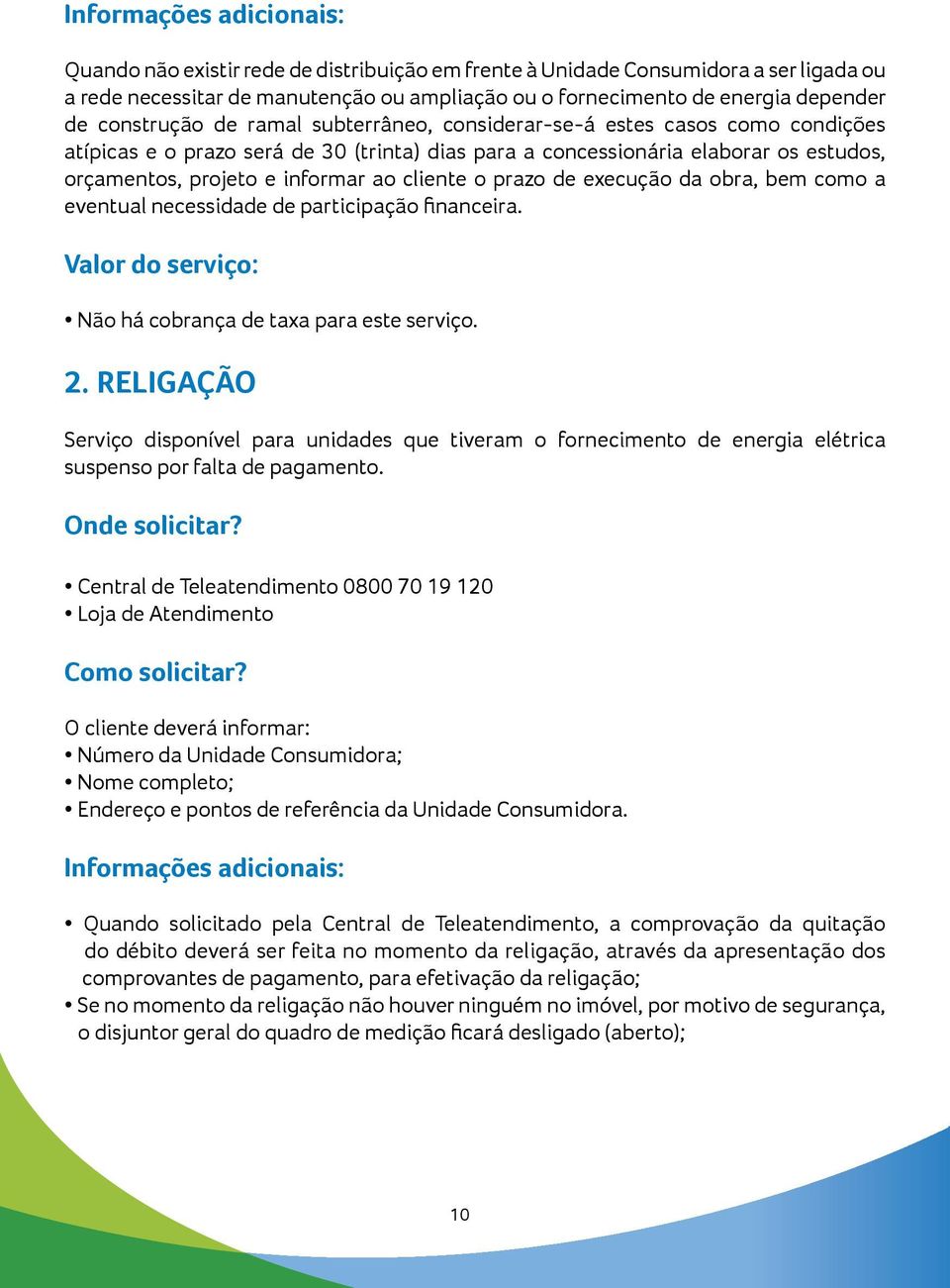 Informações adicionais:

Quando não existir rede de distribuição em frente à Unidade Consumidora a ser ligada ou a rede necessitar de manutenção ou ampliação ou o fornecimento de energia depender de construção de ramal subterrâneo, considerar-se-á estes casos como condições atípicas e o prazo será de 30 (trinta) dias para a concessionária elaborar os estudos, orçamentos, projeto e informar ao cliente o prazo de execução da obra, bem como a eventual necessidade de participação financeira.

Valor do serviço:

• Não há cobrança de taxa para este serviço.

2. RELIGAÇÃO

Serviço disponível para unidades que tiveram o fornecimento de energia elétrica suspenso por falta de pagamento.

Onde solicitar?

• Central de Teleatendimento 0800 70 19 120
• Loja de Atendimento

Como solicitar?

O cliente deverá informar:
• Número da Unidade Consumidora;
• Nome completo;
• Endereço e pontos de referência da Unidade Consumidora.

Informações adicionais:

• Quando solicitado pela Central de Teleatendimento, a comprovação da quitação do débito deverá ser feita no momento da religação, através da apresentação dos comprovantes de pagamento, para efetivação da religação;
• Se no momento da religação não houver ninguém no imóvel, por motivo de segurança, o disjuntor geral do quadro de medição ficará desligado (aberto);

10